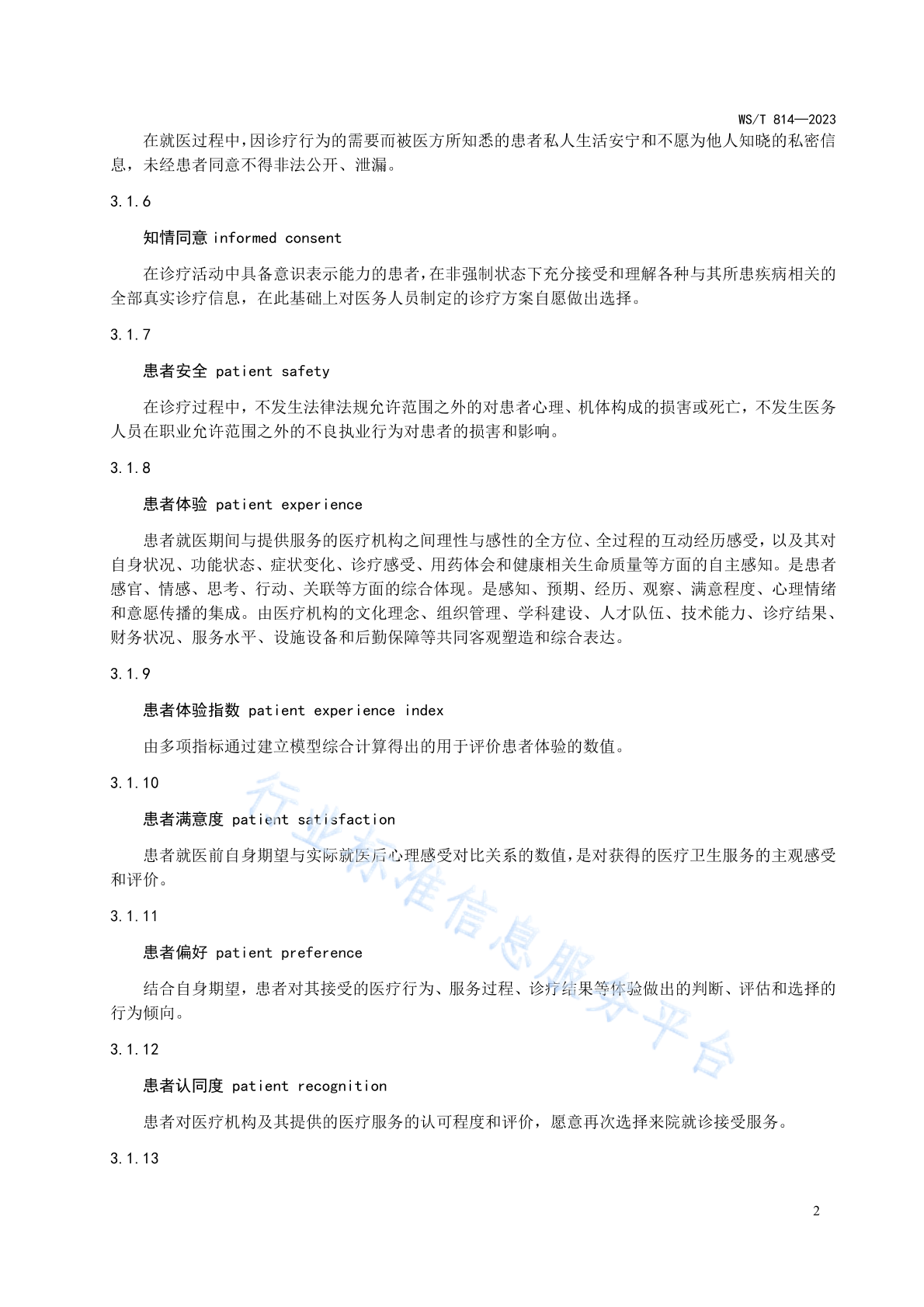 WS/T 814—2023

在就医过程中，因诊疗行为的需要而被医方所知悉的患者私人生活安宁和不愿为他人知晓的私密信息，未经患者同意不得非法公开、泄漏。

3.1.6

知情同意 informed consent

在诊疗活动中具备意识表示能力的患者，在非强制状态下充分接受和理解各种与其所患疾病相关的全部真实诊疗信息，在此基础上对医务人员制定的诊疗方案自愿做出选择。

3.1.7

患者安全 patient safety

在诊疗过程中，不发生法律法规允许范围之外的对患者心理、机体构成的损害或死亡，不发生医务人员在职业允许范围之外的不良执业行为对患者的损害和影响。

3.1.8

患者体验 patient experience

患者就医期间与提供服务的医疗机构之间理性与感性的全方位、全过程的互动经历感受，以及其对自身状况、功能状态、症状变化、诊疗感受、用药体会和健康相关生命质量等方面的自主感知。是患者感官、情感、思考、行动、关联等方面的综合体现。是感知、预期、经历、观察、满意程度、心理情绪和意愿传播的集成。由医疗机构的文化理念、组织管理、学科建设、人才队伍、技术能力、诊疗结果、财务状况、服务水平、设施设备和后勤保障等共同客观塑造和综合表达。

3.1.9

患者体验指数 patient experience index

由多项指标通过建立模型综合计算得出的用于评价患者体验的数值。

3.1.10

患者满意度 patient satisfaction

患者就医前自身期望与实际就医后心理感受对比关系的数值，是对获得的医疗卫生服务的主观感受和评价。

3.1.11

患者偏好 patient preference

结合自身期望，患者对其接受的医疗行为、服务过程、诊疗结果等体验做出的判断、评估和选择的行为倾向。

3.1.12

患者认同度 patient recognition

患者对医疗机构及其提供的医疗服务的认可程度和评价，愿意再次选择来院就诊接受服务。

3.1.13

行业标准信息服务平台

2